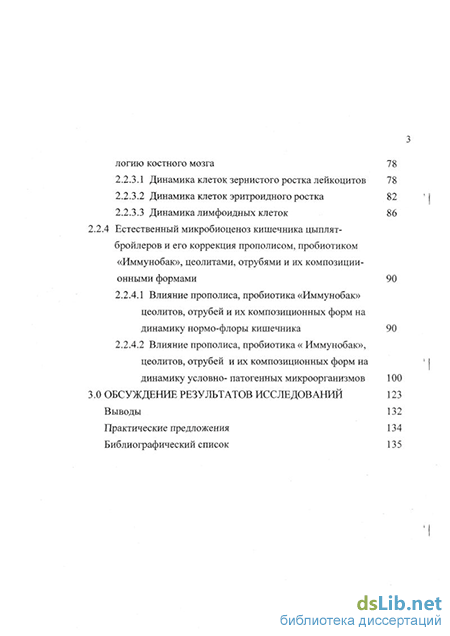 3

логию костного мозга 78

2.2.3.1 Динамика клеток зернистого ростка лейкоцитов 78

2.2.3.2 Динамика клеток эритроидного ростка 82

2.2.3.3 Динамика лимфоидных клеток 86

2.2.4 Естественный микробиоценоз кишечника цыплят-бройлеров и его коррекция прополисом, пробиотиком «Иммунобак», цеолитами, отрубями и их композиционными формами 90

2.2.4.1 Влияние прополиса, пробиотика «Иммунобак» цеолитов, отрубей и их композиционных форм на динамику нормо-флоры кишечника 90

2.2.4.2 Влияние прополиса, пробиотика « Иммунобак», цеолитов, отрубей и их композиционных форм иа динамику условно- патогенных микроорганизмов 100

3.0 ОБСУЖДЕНИЕ РЕЗУЛЬТАТОВ ИССЛЕДОВАНИЙ 123

Выводы 132

Практические предложения 134

Библиографический список 135

dsLib.net
библиотека диссертаций